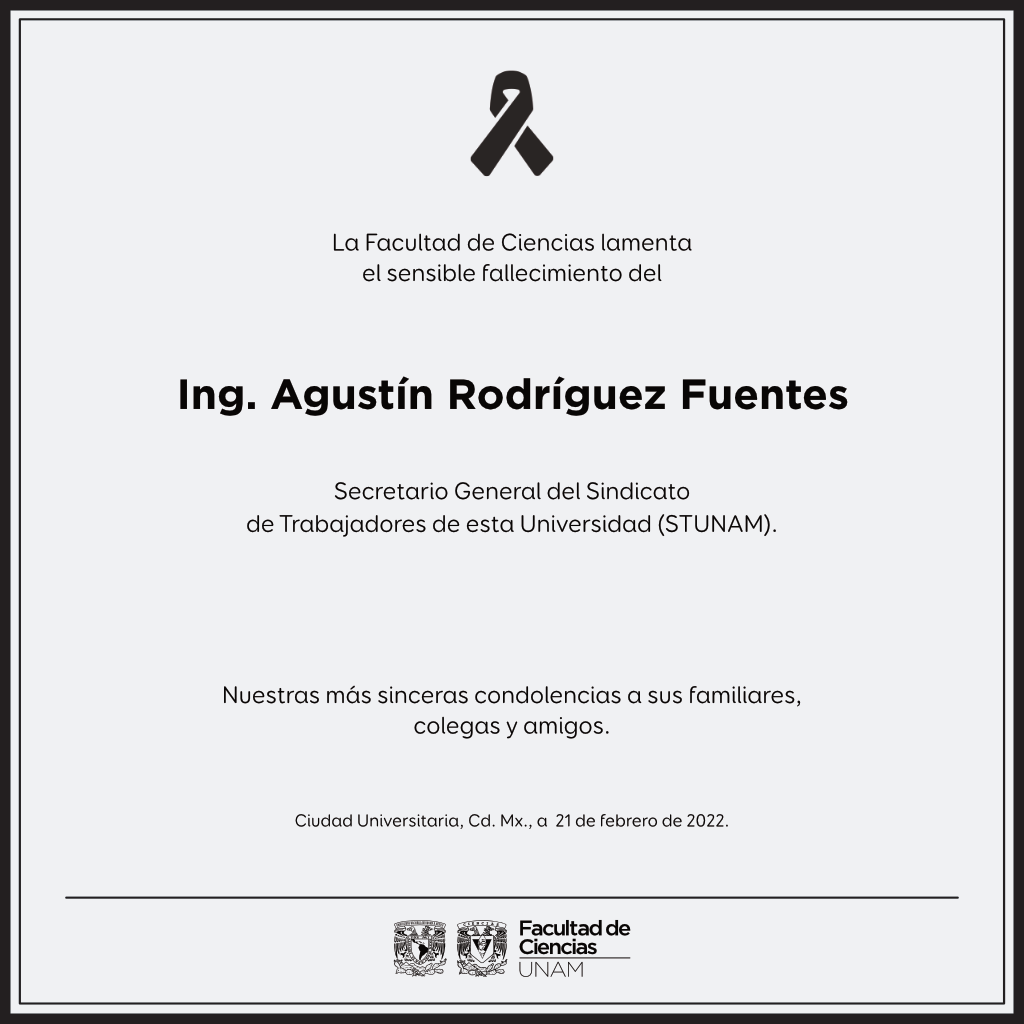 La Facultad de Ciencias lamenta
el sensible fallecimiento del

Ing. Agustín Rodríguez Fuentes

Secretario General del Sindicato
de Trabajadores de esta Universidad (STUNAM).

Nuestras más sinceras condolencias a sus familiares, colegas y amigos.

Ciudad Universitaria, Cd. Mx., a 21 de febrero de 2022.

Facultad de Ciencias
UNAM